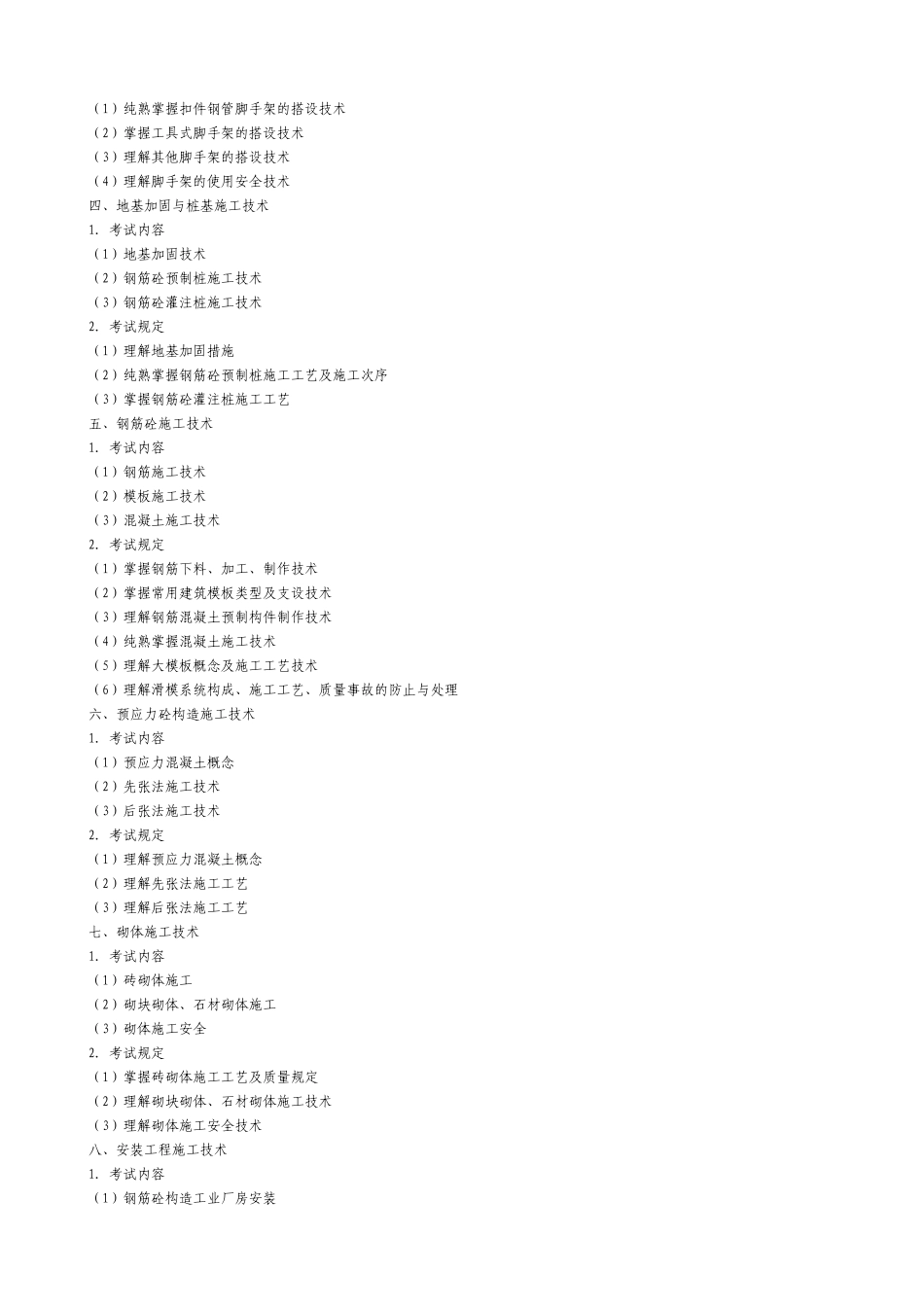 （1）纯熟掌握扣件钢管脚手架的搭设技术
（2）掌握工具式脚手架的搭设技术
（3）理解其他脚手架的搭设技术
（4）理解脚手架的使用安全技术
四、地基加固与桩基施工技术
1. 考试内容
（1）地基加固技术
（2）钢筋砼预制桩施工技术
（3）钢筋砼灌注桩施工技术
2. 考试规定
（1）理解地基加固措施
（2）纯熟掌握钢筋砼预制桩施工工艺及施工次序
（3）掌握钢筋砼灌注桩施工工艺
五、钢筋砼施工技术
1. 考试内容
（1）钢筋施工技术
（2）模板施工技术
（3）混凝土施工技术
2. 考试规定
（1）掌握钢筋下料、加工、制作技术
（2）掌握常用建筑模板类型及支设技术
（3）理解钢筋混凝土预制构件制作技术
（4）纯熟掌握混凝土施工技术
（5）理解大模板概念及施工工艺技术
（6）理解滑模系统构成、施工工艺、质量事故的防止与处理
六、预应力砼构造施工技术
1. 考试内容
（1）预应力混凝土概念
（2）先张法施工技术
（3）后张法施工技术
2. 考试规定
（1）理解预应力混凝土概念
（2）理解先张法施工工艺
（3）理解后张法施工工艺
七、砌体施工技术
1. 考试内容
（1）砖砌体施工
（2）砌块砌体、石材砌体施工
（3）砌体施工安全
2. 考试规定
（1）掌握砖砌体施工工艺及质量规定
（2）理解砌块砌体、石材砌体施工技术
（3）理解砌体施工安全技术
八、安装工程施工技术
1. 考试内容
（1）钢筋砼构造工业厂房安装